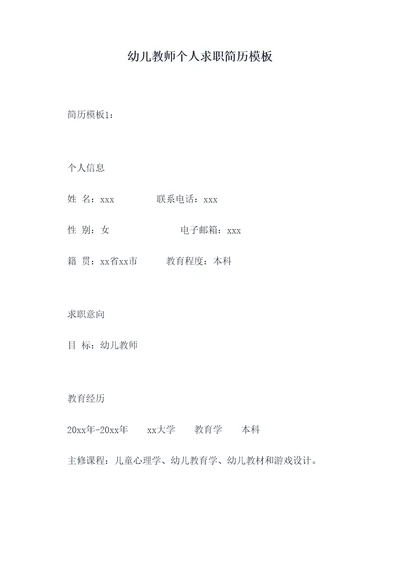 幼儿教师个人求职简历模板

简历模板1：

个人信息

姓 名：xxx 联系电话：xxx

性 别：女 电子邮箱：xxx

籍 贯：xx省xx市 教育程度：本科

求职意向

目 标：幼儿教师

教育经历

20xx年-20xx年 xx大学 教育学 本科

主修课程：儿童心理学、幼儿教育学、幼儿教材和游戏设计。